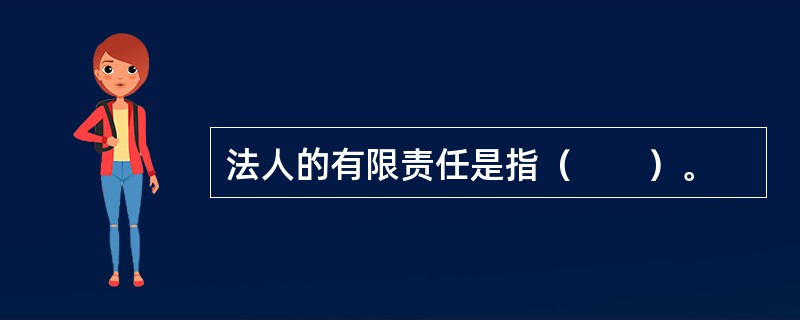 法人的有限责任是指（　　）。